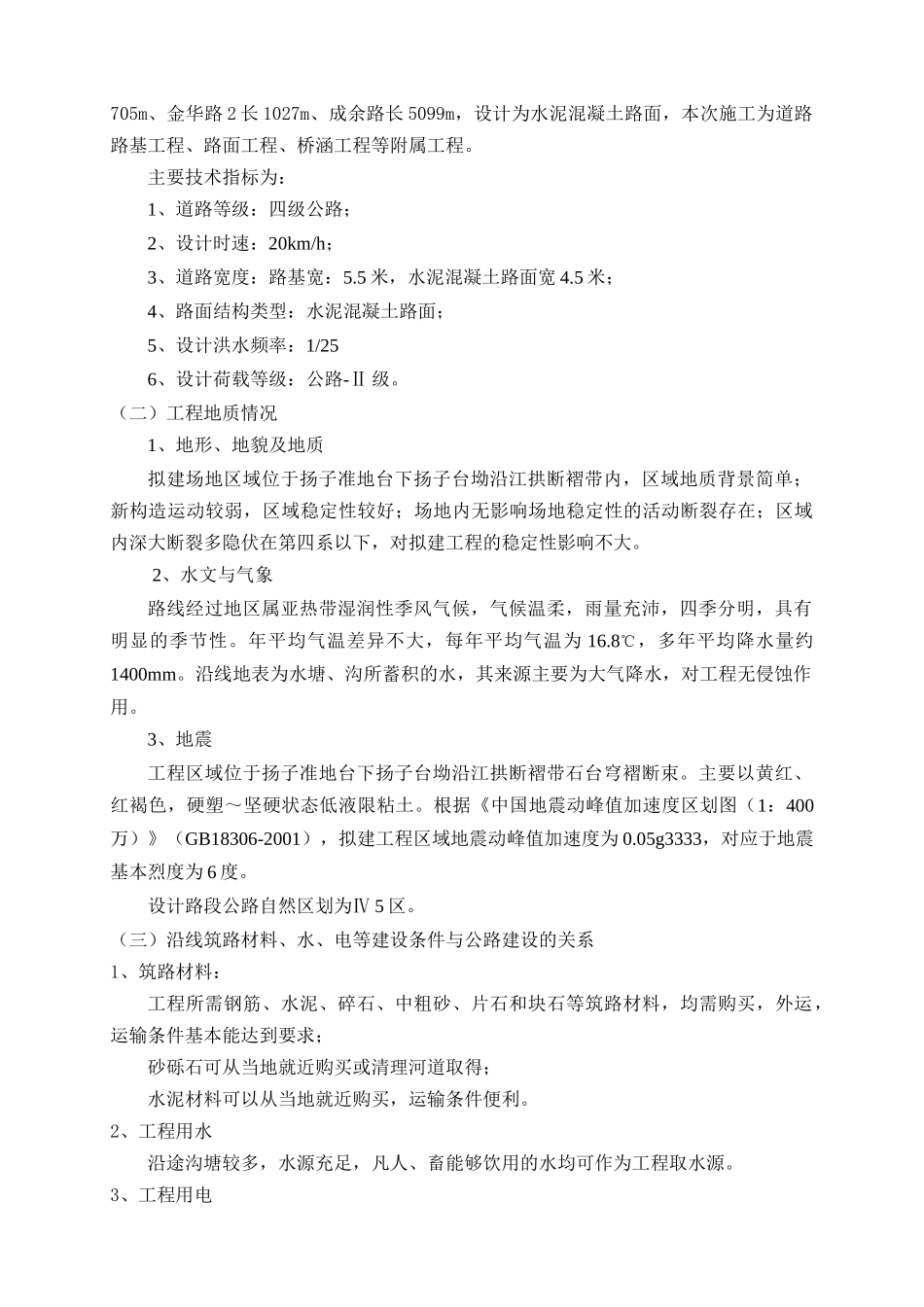 705m、金华路 2 长 1027m、成余路长 5099m，设计为水泥混凝土路面，本次施工为道路路基工程、路面工程、桥涵工程等附属工程。

主要技术指标为：

1、道路等级：四级公路；

2、设计时速：20km/h；

3、道路宽度：路基宽：5.5 米，水泥混凝土路面宽 4.5 米；

4、路面结构类型：水泥混凝土路面；

5、设计洪水频率：1/25

6、设计荷载等级：公路-Ⅱ 级。

（二）工程地质情况

1、地形、地貌及地质

拟建场地区域位于扬子准地台下扬子台坳沿江拱断褶带内，区域地质背景简单；新构造运动较弱，区域稳定性较好；场地内无影响场地稳定性的活动断裂存在；区域内深大断裂多隐伏在第四系以下，对拟建工程的稳定性影响不大。

2、水文与气象

路线经过地区属亚热带湿润性季风气候，气候温柔，雨量充沛，四季分明，具有明显的季节性。年平均气温差异不大，每年平均气温为 16.8℃，多年平均降水量约 1400mm。沿线地表为水塘、沟所蓄积的水，其来源主要为大气降水，对工程无侵蚀作用。

3、地震

工程区域位于扬子准地台下扬子台坳沿江拱断褶带石台穹褶断束。主要以黄红、红褐色，硬塑～坚硬状态低液限粘土。根据《中国地震动峰值加速度区划图（1：400 万）》（GB18306-2001），拟建工程区域地震动峰值加速度为 0.05g3333，对应于地震基本烈度为 6 度。

设计路段公路自然区划为Ⅳ 5 区。

（三）沿线筑路材料、水、电等建设条件与公路建设的关系

1、筑路材料：

工程所需钢筋、水泥、碎石、中粗砂、片石和块石等筑路材料，均需购买，外运，运输条件基本能达到要求；

砂砾石可从当地就近购买或清理河道取得；

水泥材料可以从当地就近购买，运输条件便利。

2、工程用水

沿途沟塘较多，水源充足，凡人、畜能够饮用的水均可作为工程取水源。

3、工程用电